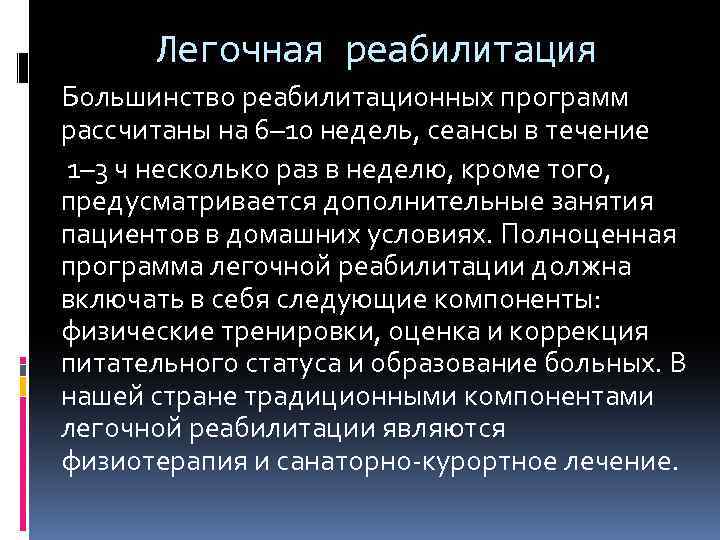 Легочная реабилитация

Большинство реабилитационных программ рассчитаны на 6–10 недель, сеансы в течение 1–3 ч несколько раз в неделю, кроме того, предусматривается дополнительные занятия пациентов в домашних условиях. Полноценная программа легочной реабилитации должна включать в себя следующие компоненты: физические тренировки, оценка и коррекция питательного статуса и образование больных. В нашей стране традиционными компонентами легочной реабилитации являются физиотерапия и санаторно-курортное лечение.